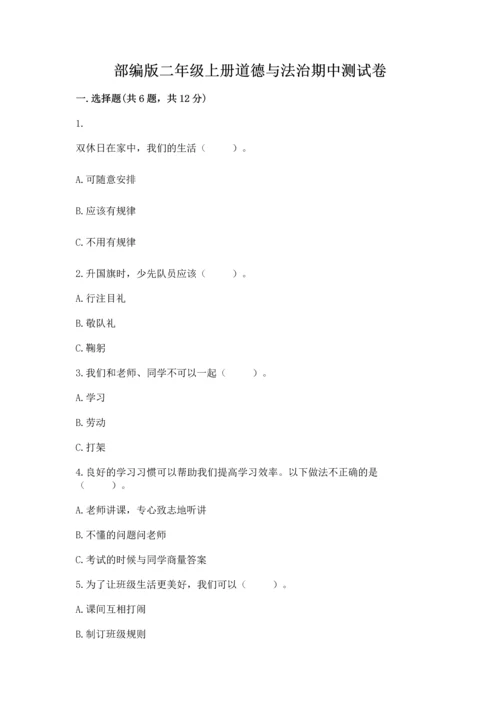 部编版二年级上册道德与法治期中测试卷

一. 选择题(共 6 题，共 12 分)

1.

双休日在家中，我们的生活（　　）。

A. 可随意安排

B. 应该有规律

C. 不用有规律

2. 升国旗时，少先队员应该（　　）。

A. 行注目礼

B. 敬队礼

C. 鞠躬

3. 我们和老师、同学不可以一起（　　）。

A. 学习

B. 劳动

C. 打架

4. 良好的学习习惯可以帮助我们提高学习效率。以下做法不正确的是（　　）。

A. 老师讲课，专心致志地听讲

B. 不懂的问题问老师

C. 考试的时候与同学商量答案

5. 为了让班级生活更美好，我们可以（　　）。

A. 课间互相打闹

B. 制订班级规则